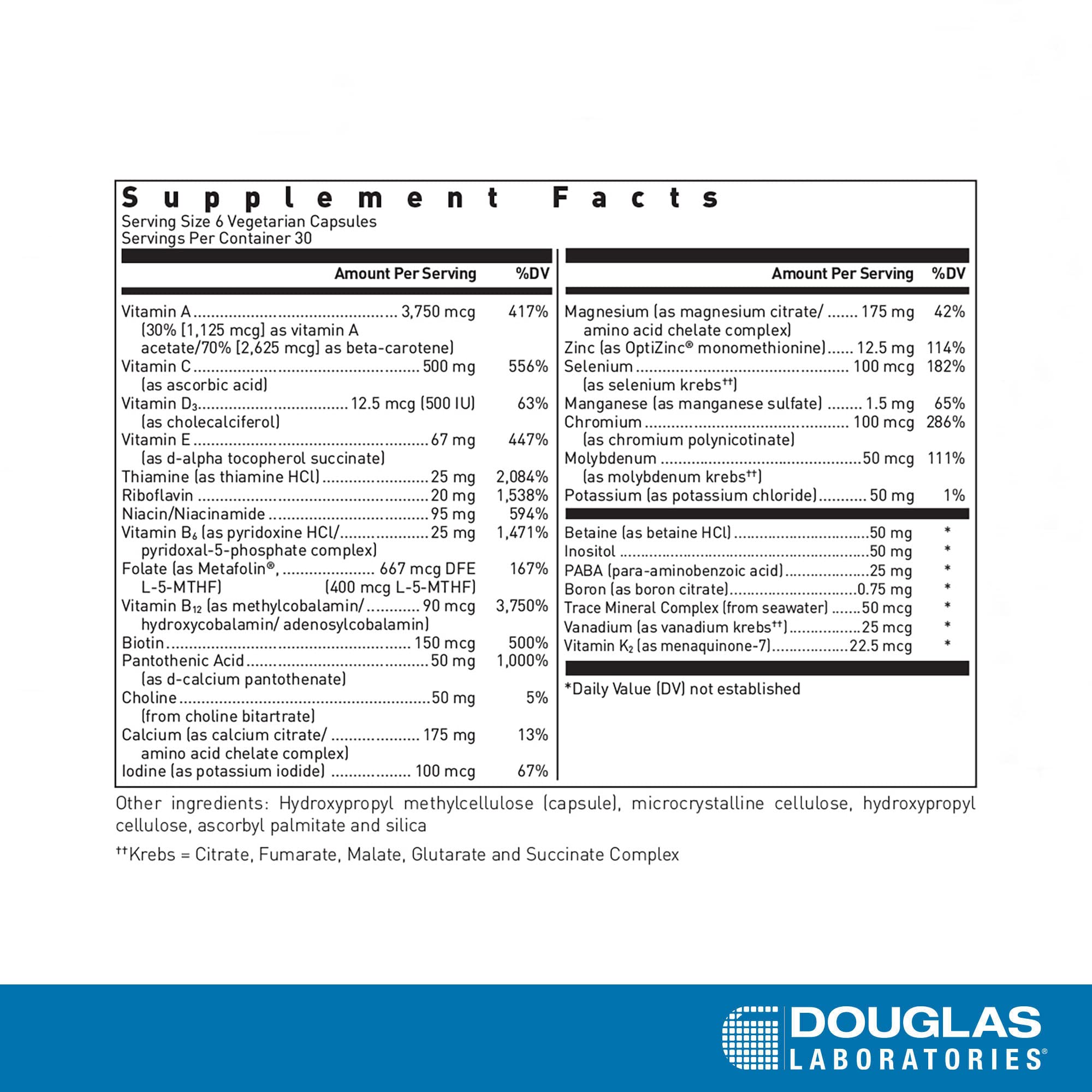 Supplement Facts
Serving Size 6 Vegetarian Capsules
Servings Per Container 30

| | Amount Per Serving | %DV |
|---|---|---|
| Vitamin A (30% [1,125 mcg] as vitamin A acetate/70% [2,625 mcg] as beta-carotene) | 3,750 mcg | 417% |
| Vitamin C (as ascorbic acid) | 500 mg | 556% |
| Vitamin $D_3$ (as cholecalciferol) | 12.5 mcg (500 IU) | 63% |
| Vitamin E (as d-alpha tocopherol succinate) | 67 mg | 447% |
| Thiamine (as thiamine HCl) | 25 mg | 2,084% |
| Riboflavin | 20 mg | 1,538% |
| Niacin/Niacinamide | 95 mg | 594% |
| Vitamin $B_6$ (as pyridoxine HCl/ pyridoxal-5-phosphate complex) | 25 mg | 1,471% |
| Folate (as Metafolin®, L-5-MTHF) | 667 mcg DFE (400 mcg L-5-MTHF) | 167% |
| Vitamin $B_{12}$ (as methylcobalamin/ hydroxycobalamin/ adenosylcobalamin) | 90 mcg | 3,750% |
| Biotin | 150 mcg | 500% |
| Pantothenic Acid (as d-calcium pantothenate) | 50 mg | 1,000% |
| Choline (from choline bitartrate) | 50 mg | 5% |
| Calcium (as calcium citrate/ amino acid chelate complex) | 175 mg | 13% |
| Iodine (as potassium iodide) | 100 mcg | 67% |

| | Amount Per Serving | %DV |
|---|---|---|
| Magnesium (as magnesium citrate/ amino acid chelate complex) | 175 mg | 42% |
| Zinc (as OptiZinc® monomethionine) | 12.5 mg | 114% |
| Selenium (as selenium krebs††) | 100 mcg | 182% |
| Manganese (as manganese sulfate) | 1.5 mg | 65% |
| Chromium (as chromium polynicotinate) | 100 mcg | 286% |
| Molybdenum (as molybdenum krebs††) | 50 mcg | 111% |
| Potassium (as potassium chloride) | 50 mg | 1% |
| Betaine (as betaine HCl) | 50 mg | * |
| Inositol | 50 mg | * |
| PABA (para-aminobenzoic acid) | 25 mg | * |
| Boron (as boron citrate) | 0.75 mg | * |
| Trace Mineral Complex (from seawater) | 50 mcg | * |
| Vanadium (as vanadium krebs††) | 25 mcg | * |
| Vitamin $K_2$ (as menaquinone-7) | 22.5 mcg | * |

*Daily Value (DV) not established

Other ingredients: Hydroxypropyl methylcellulose (capsule), microcrystalline cellulose, hydroxypropyl cellulose, ascorbyl palmitate and silica

††Krebs = Citrate, Fumarate, Malate, Glutarate and Succinate Complex

DOUGLAS LABORATORIES®